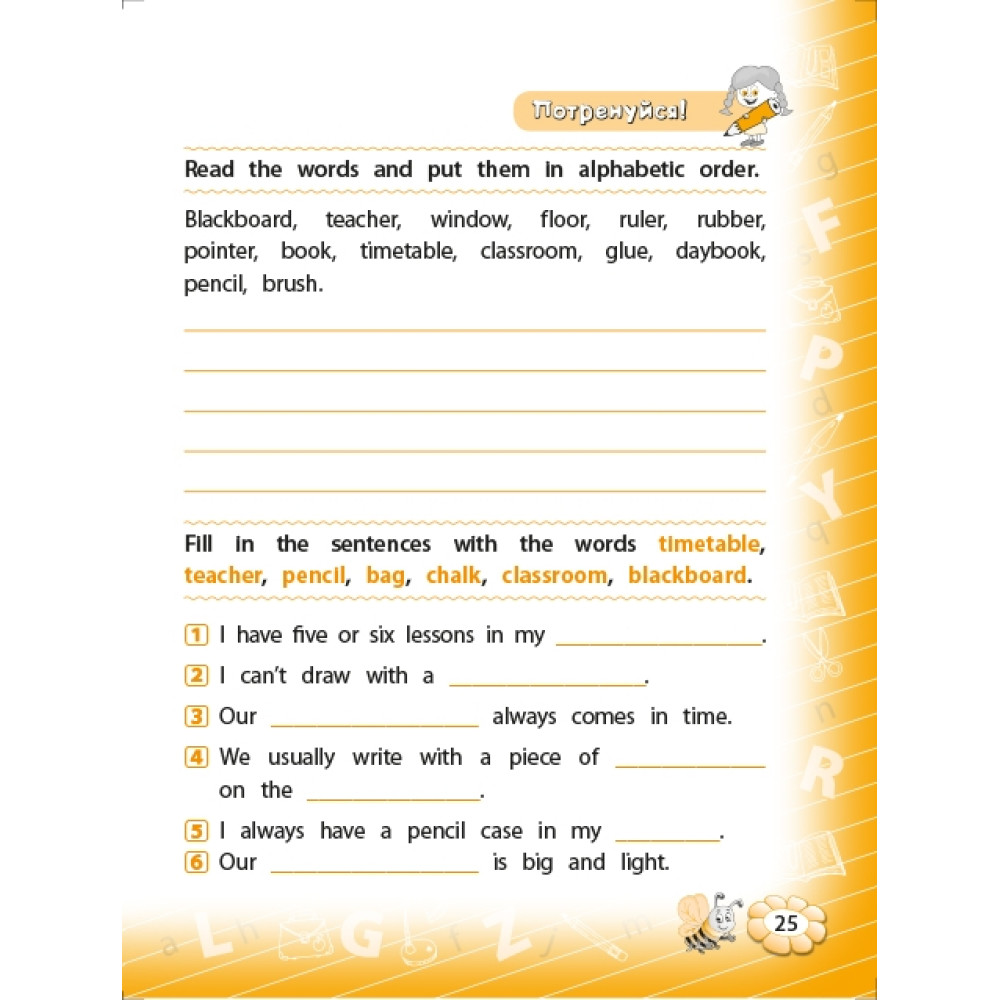 Потренуйся!

Read the words and put them in alphabetic order.

Blackboard, teacher, window, floor, ruler, rubber, pointer, book, timetable, classroom, glue, daybook, pencil, brush.

____
____
____
____
____

Fill in the sentences with the words timetable, teacher, pencil, bag, chalk, classroom, blackboard.

1 I have five or six lessons in my ____.
2 I can't draw with a ____.
3 Our ____ always comes in time.
4 We usually write with a piece of ____ on the ____.
5 I always have a pencil case in my ____.
6 Our ____ is big and light.

25